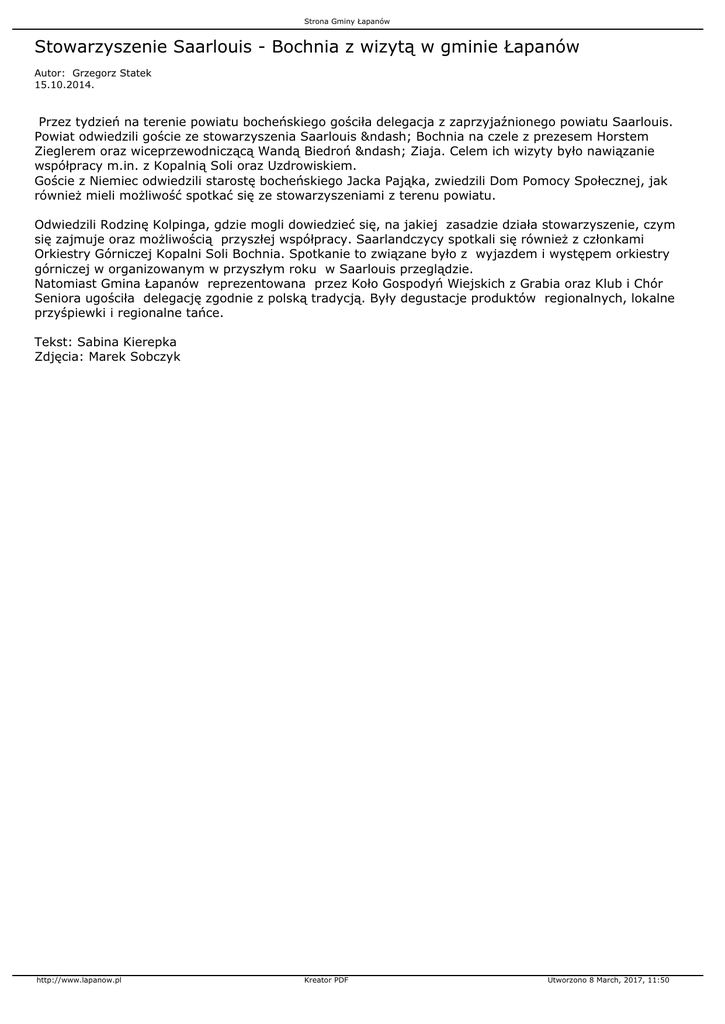 Strona Gminy Łapanów

Stowarzyszenie Saarlouis - Bochnia z wizytą w gminie Łapanów

Autor: Grzegorz Statek
15.10.2014.

Przez tydzień na terenie powiatu bocheńskiego gościła delegacja z zaprzyjaźnionego powiatu Saarlouis. Powiat odwiedzili goście ze stowarzyszenia Saarlouis &ndash; Bochnia na czele z prezesem Horstem Zieglerem oraz wiceprzewodniczącą Wandą Biedroń &ndash; Ziaja. Celem ich wizyty było nawiązanie współpracy m.in. z Kopalnią Soli oraz Uzdrowiskiem.
Goście z Niemiec odwiedzili starostę bocheńskiego Jacka Pająka, zwiedzili Dom Pomocy Społecznej, jak również mieli możliwość spotkać się ze stowarzyszeniami z terenu powiatu.

Odwiedzili Rodzinę Kolpinga, gdzie mogli dowiedzieć się, na jakiej zasadzie działa stowarzyszenie, czym się zajmuje oraz możliwością przyszłej współpracy. Saarlandczycy spotkali się również z członkami Orkiestry Górniczej Kopalni Soli Bochnia. Spotkanie to związane było z wyjazdem i występem orkiestry górniczej w organizowanym w przyszłym roku w Saarlouis przeglądzie.
Natomiast Gmina Łapanów reprezentowana przez Koło Gospodyń Wiejskich z Grabia oraz Klub i Chór Seniora ugościła delegację zgodnie z polską tradycją. Były degustacje produktów regionalnych, lokalne przyśpiewki i regionalne tańce.

Tekst: Sabina Kierepka
Zdjęcia: Marek Sobczyk

http://www.lapanow.pl Kreator PDF Utworzono 8 March, 2017, 11:50